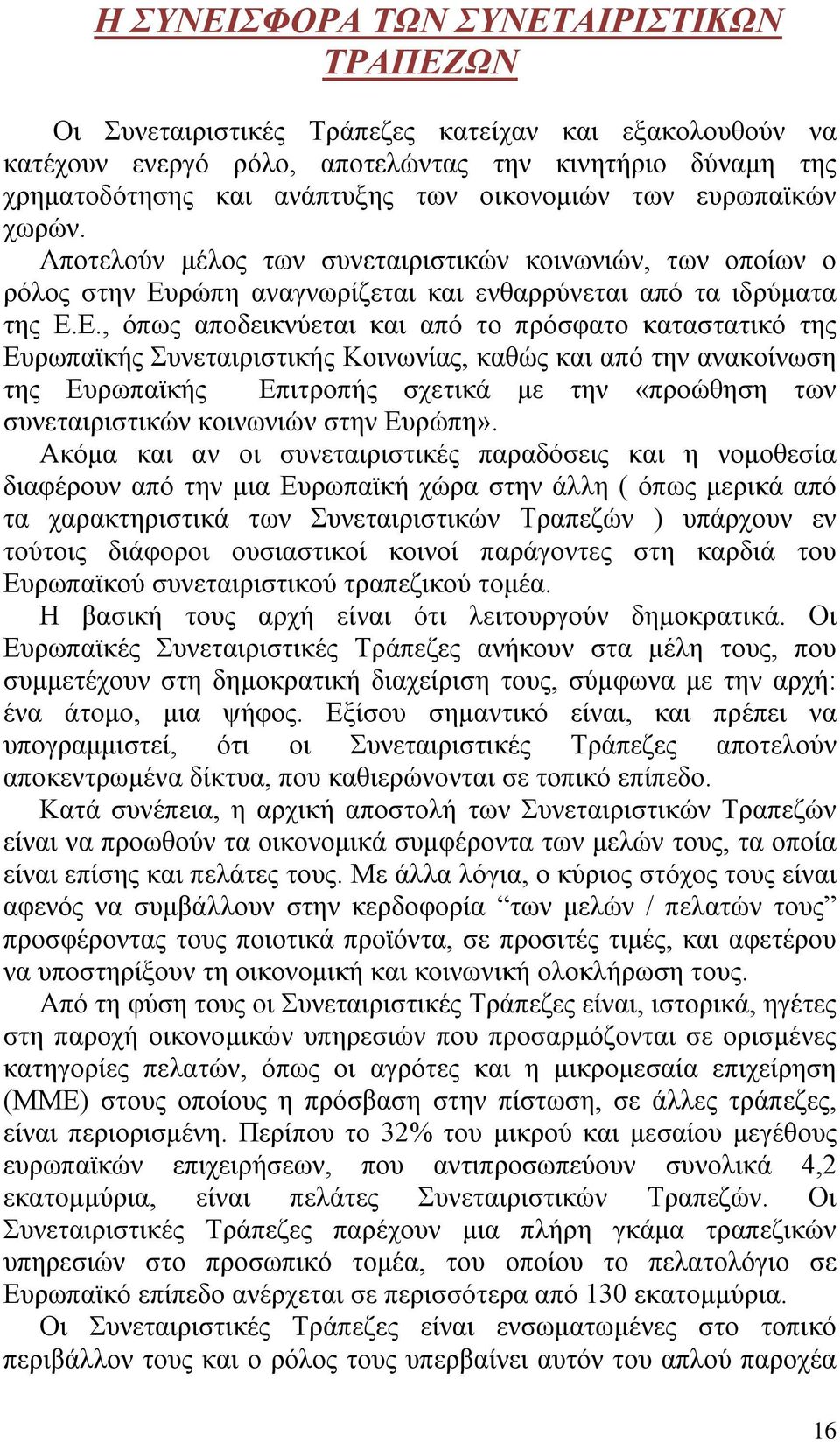 Η ΣΥΝΕΙΣΦΟΡΑ ΤΩΝ ΣΥΝΕΤΑΙΡΙΣΤΙΚΩΝ ΤΡΑΠΕΖΩΝ

Οι Συνεταιριστικές Τράπεζες κατείχαν και εξακολουθούν να κατέχουν ενεργό ρόλο, αποτελώντας την κινητήριο δύναμη της χρηματοδότησης και ανάπτυξης των οικονομιών των ευρωπαϊκών χωρών.

Αποτελούν μέλος των συνεταιριστικών κοινωνιών, των οποίων ο ρόλος στην Ευρώπη αναγνωρίζεται και ενθαρρύνεται από τα ιδρύματα της Ε.Ε., όπως αποδεικνύεται και από το πρόσφατο καταστατικό της Ευρωπαϊκής Συνεταιριστικής Κοινωνίας, καθώς και από την ανακοίνωση της Ευρωπαϊκής Επιτροπής σχετικά με την «προώθηση των συνεταιριστικών κοινωνιών στην Ευρώπη».

Ακόμα και αν οι συνεταιριστικές παραδόσεις και η νομοθεσία διαφέρουν από την μια Ευρωπαϊκή χώρα στην άλλη ( όπως μερικά από τα χαρακτηριστικά των Συνεταιριστικών Τραπεζών ) υπάρχουν εν τούτοις διάφοροι ουσιαστικοί κοινοί παράγοντες στη καρδιά του Ευρωπαϊκού συνεταιριστικού τραπεζικού τομέα.

Η βασική τους αρχή είναι ότι λειτουργούν δημοκρατικά. Οι Ευρωπαϊκές Συνεταιριστικές Τράπεζες ανήκουν στα μέλη τους, που συμμετέχουν στη δημοκρατική διαχείριση τους, σύμφωνα με την αρχή: ένα άτομο, μια ψήφος. Εξίσου σημαντικό είναι, και πρέπει να υπογραμμιστεί, ότι οι Συνεταιριστικές Τράπεζες αποτελούν αποκεντρωμένα δίκτυα, που καθιερώνονται σε τοπικό επίπεδο.

Κατά συνέπεια, η αρχική αποστολή των Συνεταιριστικών Τραπεζών είναι να προωθούν τα οικονομικά συμφέροντα των μελών τους, τα οποία είναι επίσης και πελάτες τους. Με άλλα λόγια, ο κύριος στόχος τους είναι αφενός να συμβάλλουν στην κερδοφορία “των μελών / πελατών τους” προσφέροντας τους ποιοτικά προϊόντα, σε προσιτές τιμές, και αφετέρου να υποστηρίξουν τη οικονομική και κοινωνική ολοκλήρωση τους.

Από τη φύση τους οι Συνεταιριστικές Τράπεζες είναι, ιστορικά, ηγέτες στη παροχή οικονομικών υπηρεσιών που προσαρμόζονται σε ορισμένες κατηγορίες πελατών, όπως οι αγρότες και η μικρομεσαία επιχείρηση (ΜΜΕ) στους οποίους η πρόσβαση στην πίστωση, σε άλλες τράπεζες, είναι περιορισμένη. Περίπου το 32% του μικρού και μεσαίου μεγέθους ευρωπαϊκών επιχειρήσεων, που αντιπροσωπεύουν συνολικά 4,2 εκατομμύρια, είναι πελάτες Συνεταιριστικών Τραπεζών. Οι Συνεταιριστικές Τράπεζες παρέχουν μια πλήρη γκάμα τραπεζικών υπηρεσιών στο προσωπικό τομέα, του οποίου το πελατολόγιο σε Ευρωπαϊκό επίπεδο ανέρχεται σε περισσότερα από 130 εκατομμύρια.

Οι Συνεταιριστικές Τράπεζες είναι ενσωματωμένες στο τοπικό περιβάλλον τους και ο ρόλος τους υπερβαίνει αυτόν του απλού παροχέα

16